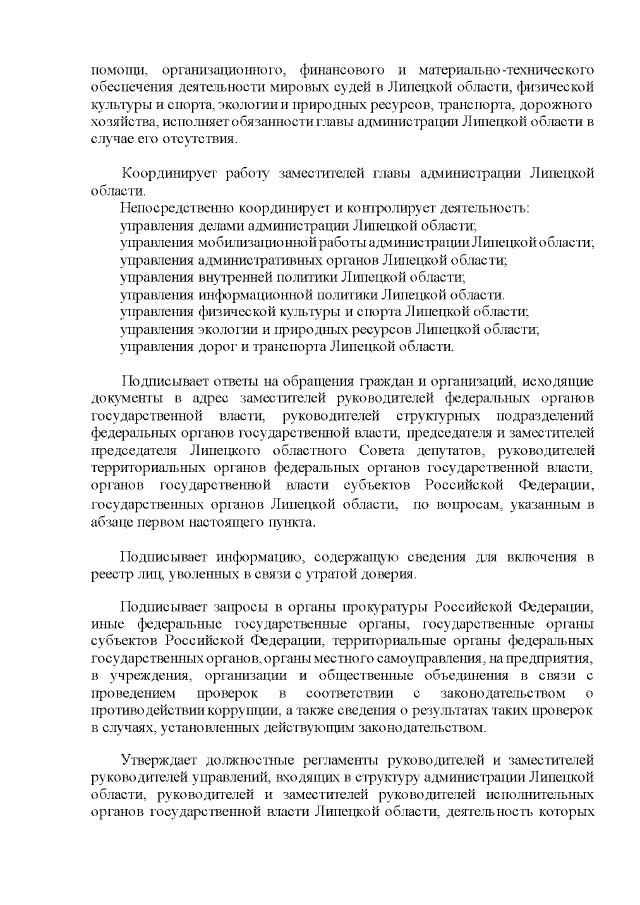 помощи, организационного, финансового и материально-технического обеспечения деятельности мировых судей в Липецкой области, физической культуры и спорта, экологии и природных ресурсов, транспорта, дорожного хозяйства, исполняет обязанности главы администрации Липецкой области в случае его отсутствия.

Координирует работу заместителей главы администрации Липецкой области.

Непосредственно координирует и контролирует деятельность:
управления делами администрации Липецкой области;
управления мобилизационной работы администрации Липецкой области;
управления административных органов Липецкой области;
управления внутренней политики Липецкой области;
управления информационной политики Липецкой области.
управления физической культуры и спорта Липецкой области;
управления экологии и природных ресурсов Липецкой области;
управления дорог и транспорта Липецкой области.

Подписывает ответы на обращения граждан и организаций, исходящие документы в адрес заместителей руководителей федеральных органов государственной власти, руководителей структурных подразделений федеральных органов государственной власти, председателя и заместителей председателя Липецкого областного Совета депутатов, руководителей территориальных органов федеральных органов государственной власти, органов государственной власти субъектов Российской Федерации, государственных органов Липецкой области, по вопросам, указанным в абзаце первом настоящего пункта.

Подписывает информацию, содержащую сведения для включения в реестр лиц, уволенных в связи с утратой доверия.

Подписывает запросы в органы прокуратуры Российской Федерации, иные федеральные государственные органы, государственные органы субъектов Российской Федерации, территориальные органы федеральных государственных органов, органы местного самоуправления, на предприятия, в учреждения, организации и общественные объединения в связи с проведением проверок в соответствии с законодательством о противодействии коррупции, а также сведения о результатах таких проверок в случаях, установленных действующим законодательством.

Утверждает должностные регламенты руководителей и заместителей руководителей управлений, входящих в структуру администрации Липецкой области, руководителей и заместителей руководителей исполнительных органов государственной власти Липецкой области, деятельность которых